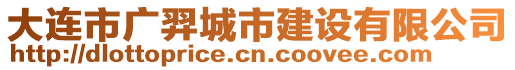 大连市广羿城市建设有限公司
http://dlottoprice.cn.coovee.com